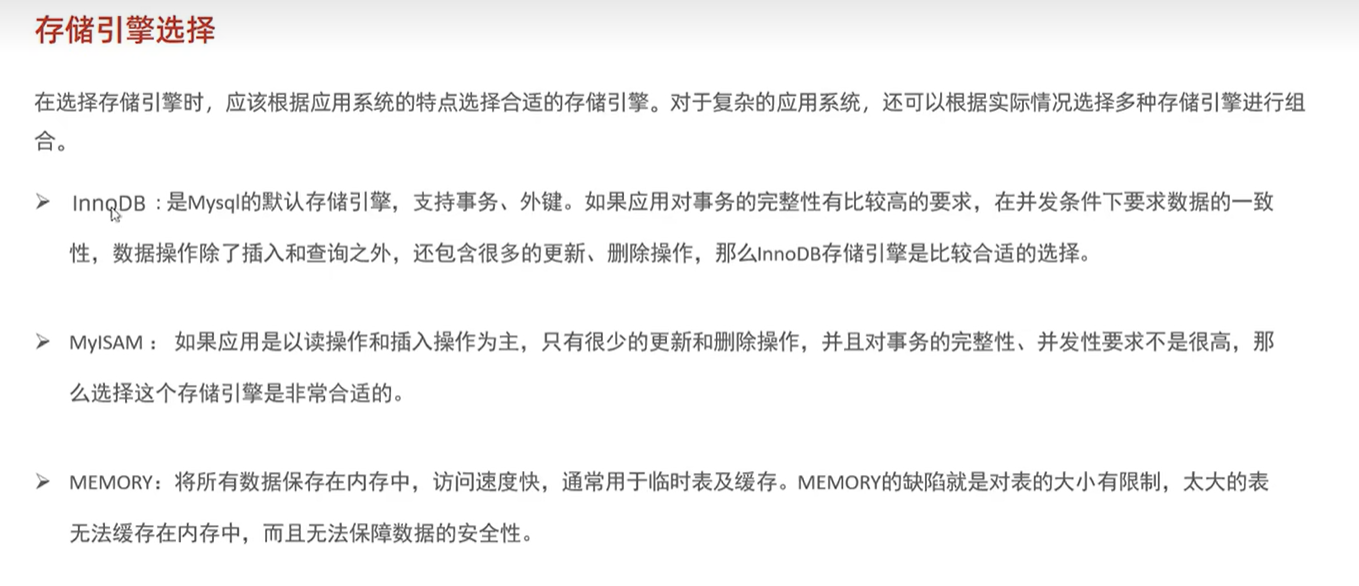 存储引擎选择

在选择存储引擎时，应该根据应用系统的特点选择合适的存储引擎。对于复杂的应用系统，还可以根据实际情况选择多种存储引擎进行组合。

➢ InnoDB：是Mysql的默认存储引擎，支持事务、外键。如果应用对事务的完整性有比较高的要求，在并发条件下要求数据的一致性，数据操作除了插入和查询之外，还包含很多的更新、删除操作，那么InnoDB存储引擎是比较合适的选择。

➢ MyISAM：如果应用是以读操作和插入操作为主，只有很少的更新和删除操作，并且对事务的完整性、并发性要求不是很高，那么选择这个存储引擎是非常合适的。

➢ MEMORY：将所有数据保存在内存中，访问速度快，通常用于临时表及缓存。MEMORY的缺陷就是对表的大小有限制，太大的表无法缓存在内存中，而且无法保障数据的安全性。